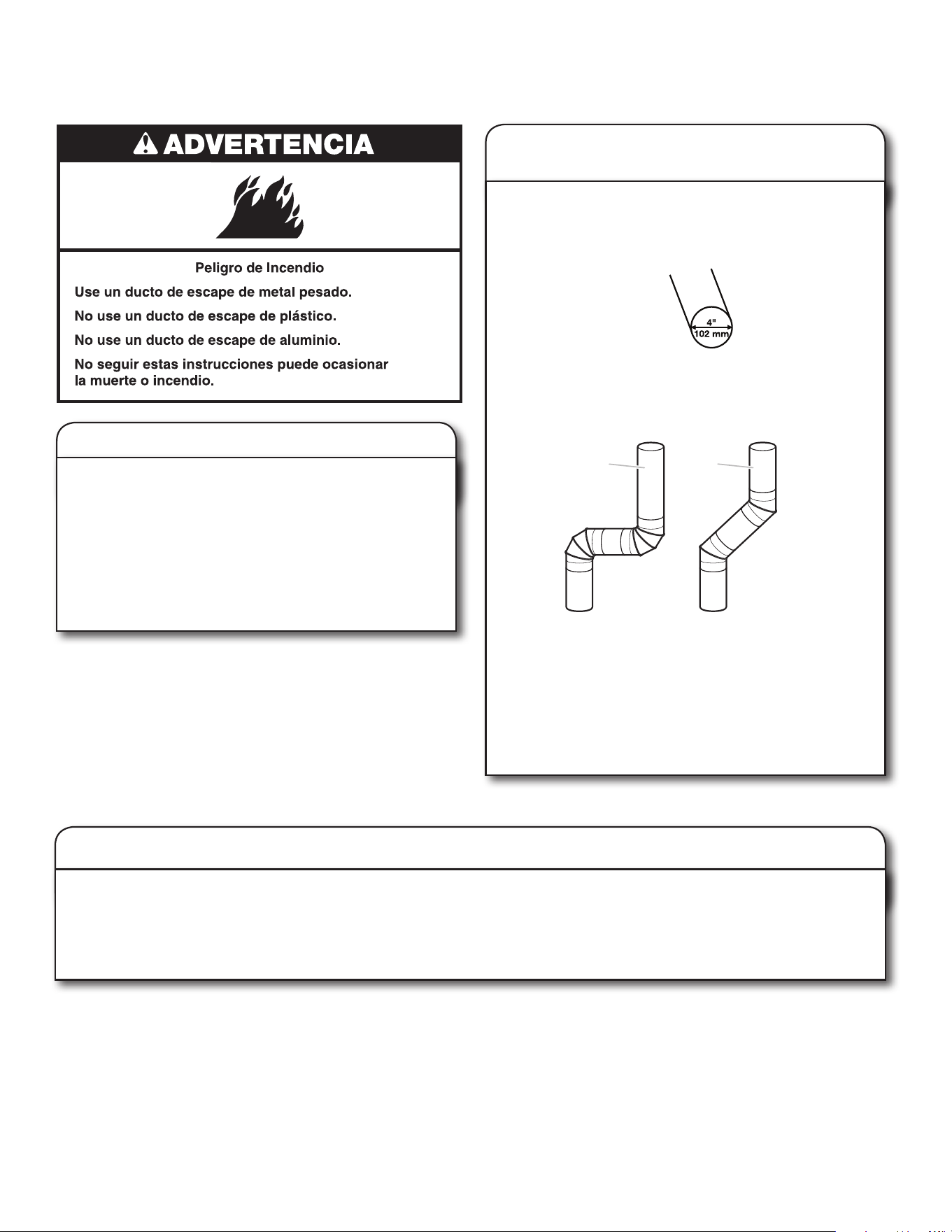 ADVERTENCIA

Peligro de Incendio

Use un ducto de escape de metal pesado.

No use un ducto de escape de plástico.

No use un ducto de escape de aluminio.

No seguir estas instrucciones puede ocasionar la muerte o incendio.

4"
102 mm